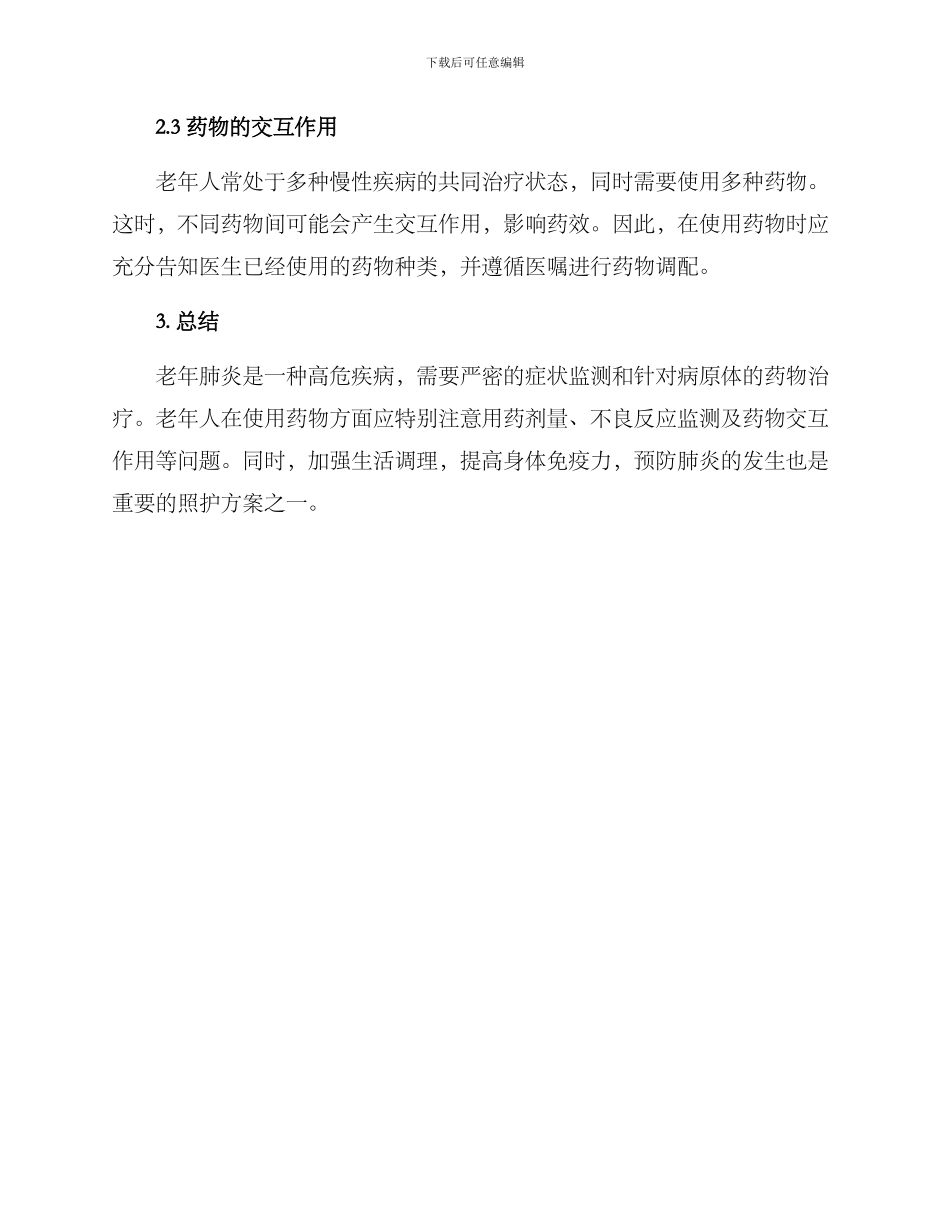 下载后可任意编辑

2.3 药物的交互作用

老年人常处于多种慢性疾病的共同治疗状态，同时需要使用多种药物。这时，不同药物间可能会产生交互作用，影响药效。因此，在使用药物时应充分告知医生已经使用的药物种类，并遵循医嘱进行药物调配。

3. 总结

老年肺炎是一种高危疾病，需要严密的症状监测和针对病原体的药物治疗。老年人在使用药物方面应特别注意用药剂量、不良反应监测及药物交互作用等问题。同时，加强生活调理，提高身体免疫力，预防肺炎的发生也是重要的照护方案之一。